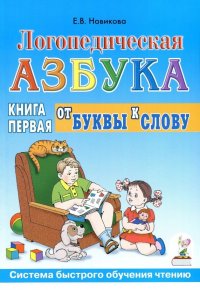 Е.В. Новикова

Логопедическая

АЗБУКА

КНИГА ПЕРВАЯ

ОТ БУКВЫ К СЛОВУ

Система быстрого обучения чтению